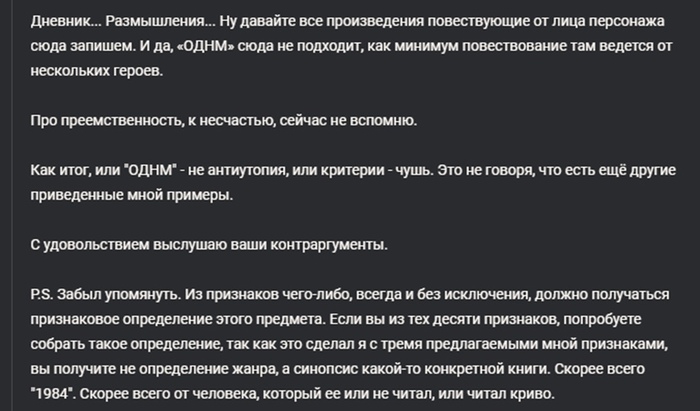 Дневник... Размышления... Ну давайте все произведения повествующие от лица персонажа сюда запишем. И да, «ОДНМ» сюда не подходит, как минимум повествование там ведется от нескольких героев.

Про преемственность, к несчастью, сейчас не вспомню.

Как итог, или "ОДНМ" - не антиутопия, или критерии - чушь. Это не говоря, что есть ещё другие приведенные мной примеры.

С удовольствием выслушаю ваши контраргументы.

P.S. Забыл упомянуть. Из признаков чего-либо, всегда и без исключения, должно получаться признаковое определение этого предмета. Если вы из тех десяти признаков, попробуете собрать такое определение, так как это сделал я с тремя предлагаемыми мной признаками, вы получите не определение жанра, а синопсис какой-то конкретной книги. Скорее всего "1984". Скорее всего от человека, который ее или не читал, или читал криво.